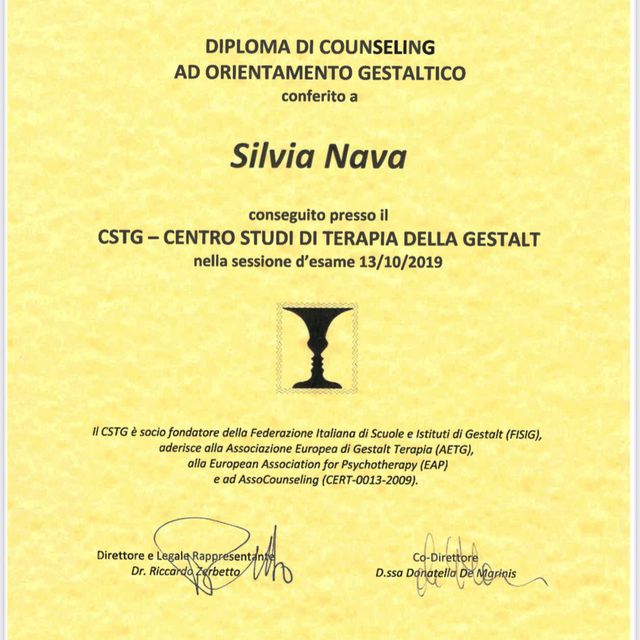 DIPLOMA DI COUNSELING
AD ORIENTAMENTO GESTALTICO
conferito a

Silvia Nava

conseguito presso il
CSTG – CENTRO STUDI DI TERAPIA DELLA GESTALT
nella sessione d'esame 13/10/2019

Il CSTG è socio fondatore della Federazione Italiana di Scuole e Istituti di Gestalt (FISIG), aderisce alla Associazione Europea di Gestalt Terapia (AETG), alla European Association for Psychotherapy (EAP) e ad AssoCounseling (CERT-0013-2009).

Direttore e Legale Rappresentante
Dr. Riccardo Zerbetto

Co-Direttore
D.ssa Donatella De Marinis